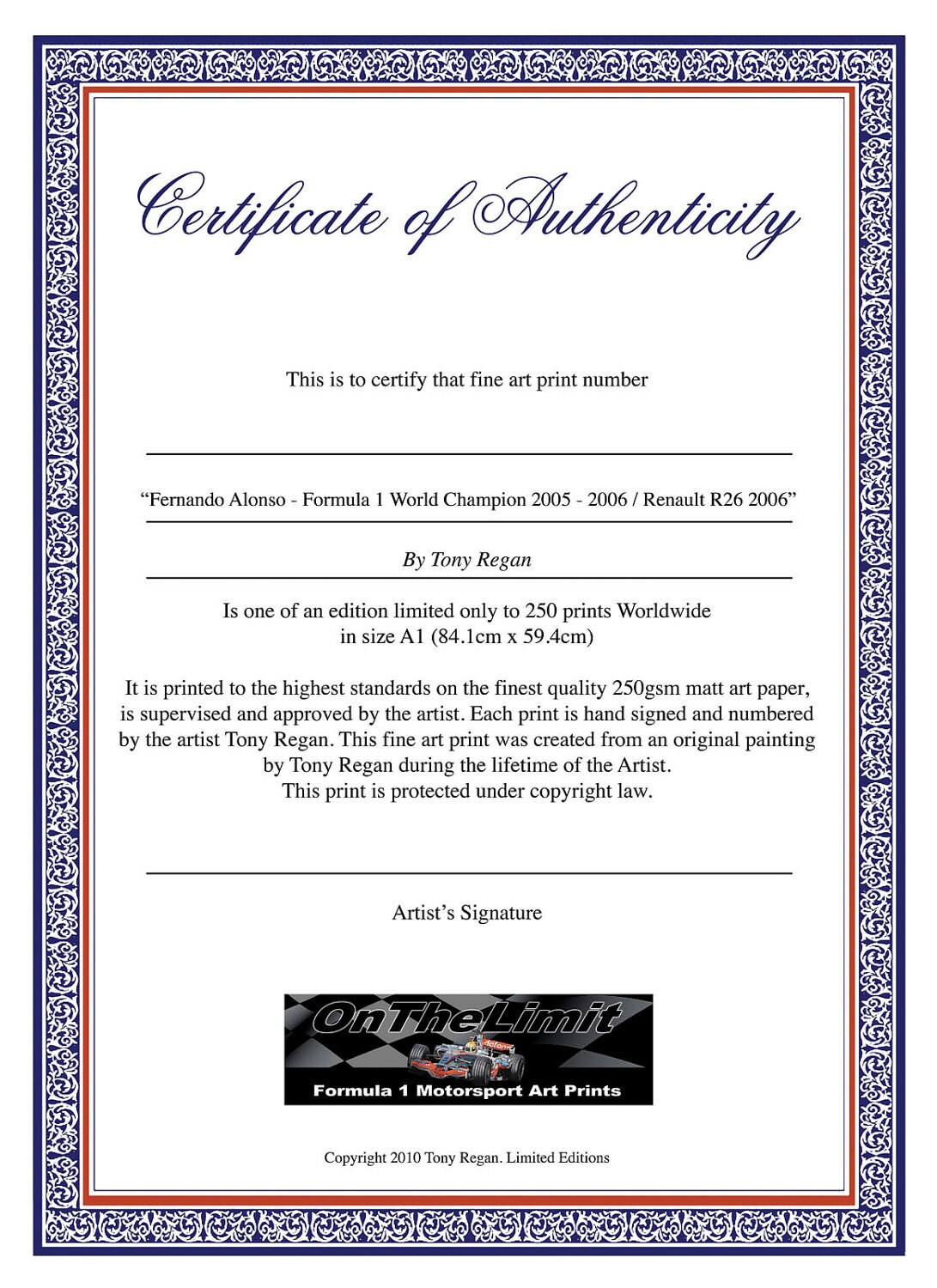 Certificate of Authenticity

This is to certify that fine art print number

“Fernando Alonso - Formula 1 World Champion 2005 - 2006 / Renault R26 2006”

By Tony Regan

Is one of an edition limited only to 250 prints Worldwide in size A1 (84.1cm x 59.4cm)

It is printed to the highest standards on the finest quality 250gsm matt art paper, is supervised and approved by the artist. Each print is hand signed and numbered by the artist Tony Regan. This fine art print was created from an original painting by Tony Regan during the lifetime of the Artist.
This print is protected under copyright law.

Artist’s Signature

OnTheLimit

Formula 1 Motorsport Art Prints

Copyright 2010 Tony Regan. Limited Editions